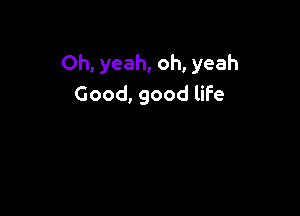 Oh, yeah, oh, yeah
Good, good life